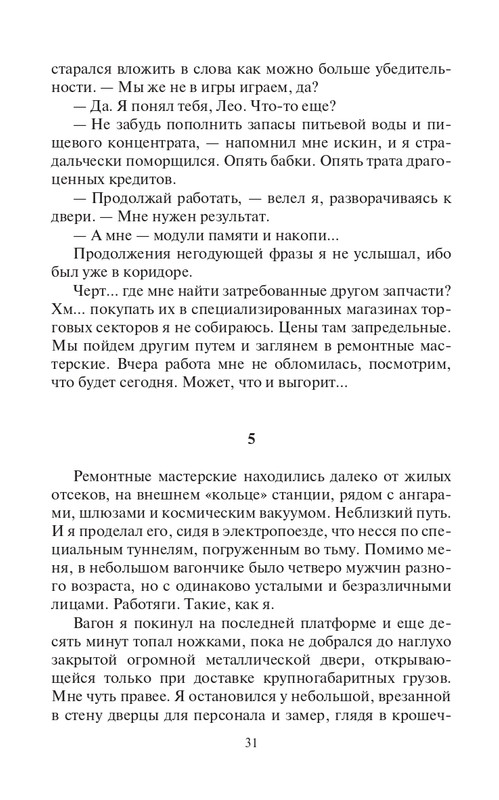 старался вложить в слова как можно больше убедительности. — Мы же не в игры играем, да?

— Да. Я понял тебя, Лео. Что-то еще?

— Не забудь пополнить запасы питьевой воды и пищевого концентрата, — напомнил мне искин, и я страдальчески поморщился. Опять бабки. Опять трата драгоценных кредитов.

— Продолжай работать, — велел я, разворачиваясь к двери. — Мне нужен результат.

— А мне — модули памяти и накопи...

Продолжения негодующей фразы я не услышал, ибо был уже в коридоре.

Черт... где мне найти затребованные другом запчасти? Хм... покупать их в специализированных магазинах торговых секторов я не собираюсь. Цены там запредельные. Мы пойдем другим путем и заглянем в ремонтные мастерские. Вчера работа мне не обломилась, посмотрим, что будет сегодня. Может, что и выгорит...

5

Ремонтные мастерские находились далеко от жилых отсеков, на внешнем «кольце» станции, рядом с ангарами, шлюзами и космическим вакуумом. Неблизкий путь. И я проделал его, сидя в электропоезде, что несся по специальным туннелям, погруженным во тьму. Помимо меня, в небольшом вагончике было четверо мужчин разного возраста, но с одинаково усталыми и безразличными лицами. Работяги. Такие, как я.

Вагон я покинул на последней платформе и еще десять минут топал ножками, пока не добрался до наглухо закрытой огромной металлической двери, открывающейся только при доставке крупногабаритных грузов. Мне чуть правее. Я остановился у небольшой, врезанной в стену дверцы для персонала и замер, глядя в крошеч-

31